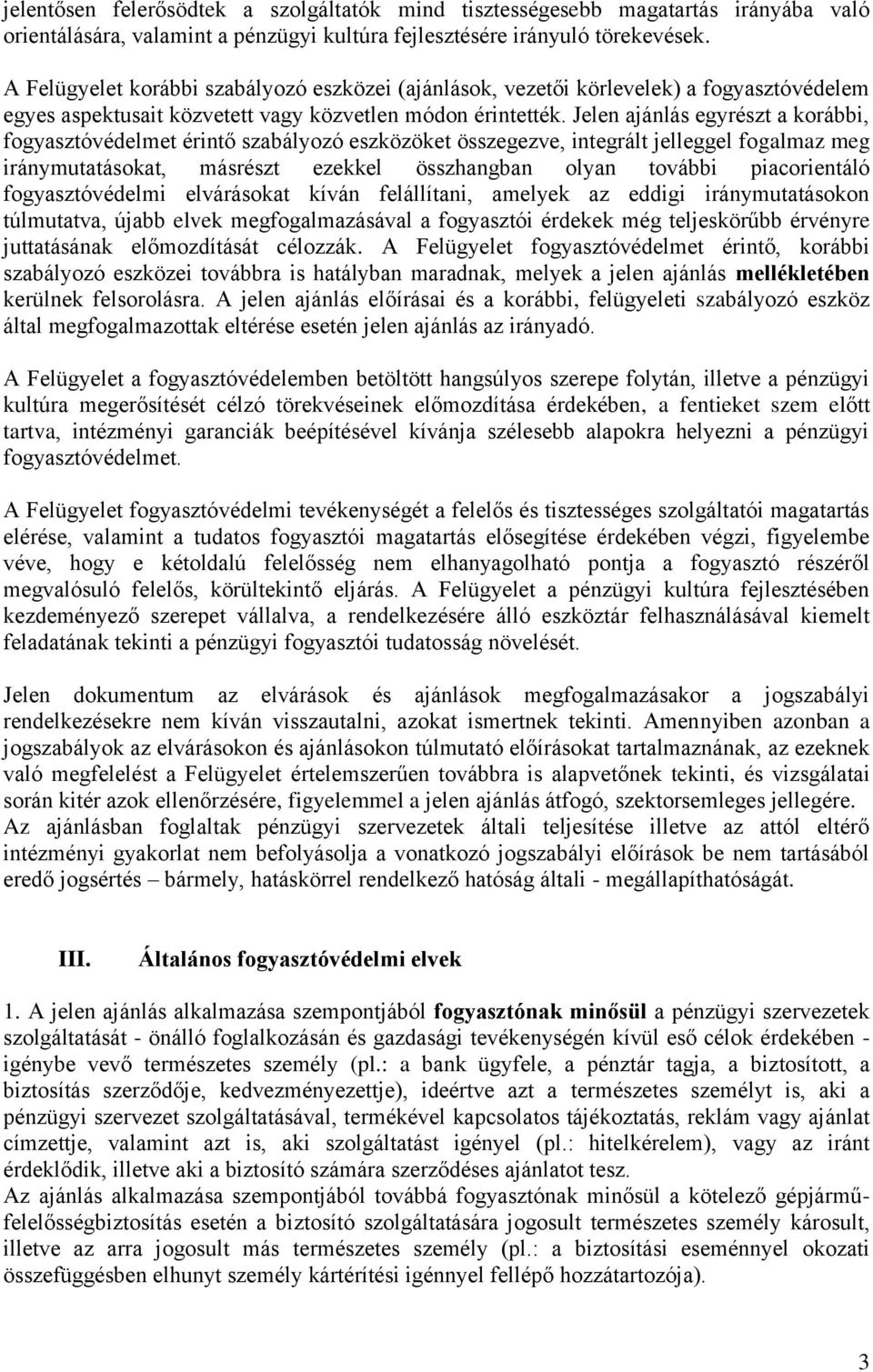 jelentősen felerősödtek a szolgáltatók mind tisztességesebb magatartás irányába való orientálására, valamint a pénzügyi kultúra fejlesztésére irányuló törekevések.

A Felügyelet korábbi szabályozó eszközei (ajánlások, vezetői körlevelek) a fogyasztóvédelem egyes aspektusait közvetett vagy közvetlen módon érintették. Jelen ajánlás egyrészt a korábbi, fogyasztóvédelmet érintő szabályozó eszközöket összegezve, integrált jelleggel fogalmaz meg iránymutatásokat, másrészt ezekkel összhangban olyan további piacorientáló fogyasztóvédelmi elvárásokat kíván felállítani, amelyek az eddigi iránymutatásokon túlmutatva, újabb elvek megfogalmazásával a fogyasztói érdekek még teljeskörűbb érvényre juttatásának előmozdítását célozzák. A Felügyelet fogyasztóvédelmet érintő, korábbi szabályozó eszközei továbbra is hatályban maradnak, melyek a jelen ajánlás mellékletében kerülnek felsorolásra. A jelen ajánlás előírásai és a korábbi, felügyeleti szabályozó eszköz által megfogalmazottak eltérése esetén jelen ajánlás az irányadó.

A Felügyelet a fogyasztóvédelemben betöltött hangsúlyos szerepe folytán, illetve a pénzügyi kultúra megerősítését célzó törekvéseinek előmozdítása érdekében, a fentieket szem előtt tartva, intézményi garanciák beépítésével kívánja szélesebb alapokra helyezni a pénzügyi fogyasztóvédelmet.

A Felügyelet fogyasztóvédelmi tevékenységét a felelős és tisztességes szolgáltatói magatartás elérése, valamint a tudatos fogyasztói magatartás elősegítése érdekében végzi, figyelembe véve, hogy e kétoldalú felelősség nem elhanyagolható pontja a fogyasztó részéről megvalósuló felelős, körültekintő eljárás. A Felügyelet a pénzügyi kultúra fejlesztésében kezdeményező szerepet vállalva, a rendelkezésére álló eszköztár felhasználásával kiemelt feladatának tekinti a pénzügyi fogyasztói tudatosság növelését.

Jelen dokumentum az elvárások és ajánlások megfogalmazásakor a jogszabályi rendelkezésekre nem kíván visszautalni, azokat ismertnek tekinti. Amennyiben azonban a jogszabályok az elvárásokon és ajánlásokon túlmutató előírásokat tartalmaznának, az ezeknek való megfelelést a Felügyelet értelemszerűen továbbra is alapvetőnek tekinti, és vizsgálatai során kitér azok ellenőrzésére, figyelemmel a jelen ajánlás átfogó, szektorsemleges jellegére. Az ajánlásban foglaltak pénzügyi szervezetek általi teljesítése illetve az attól eltérő intézményi gyakorlat nem befolyásolja a vonatkozó jogszabályi előírások be nem tartásából eredő jogsértés – bármely, hatáskörrel rendelkező hatóság általi - megállapíthatóságát.

III. Általános fogyasztóvédelmi elvek

1. A jelen ajánlás alkalmazása szempontjából fogyasztónak minősül a pénzügyi szervezetek szolgáltatását - önálló foglalkozásán és gazdasági tevékenységén kívül eső célok érdekében - igénybe vevő természetes személy (pl.: a bank ügyfele, a pénztár tagja, a biztosított, a biztosítás szerződője, kedvezményezettje), ideértve azt a természetes személyt is, aki a pénzügyi szervezet szolgáltatásával, termékével kapcsolatos tájékoztatás, reklám vagy ajánlat címzettje, valamint azt is, aki szolgáltatást igényel (pl.: hitelkérelem), vagy az iránt érdeklődik, illetve aki a biztosító számára szerződéses ajánlatot tesz.
Az ajánlás alkalmazása szempontjából továbbá fogyasztónak minősül a kötelező gépjármű-felelősségbiztosítás esetén a biztosító szolgáltatására jogosult természetes személy károsult, illetve az arra jogosult más természetes személy (pl.: a biztosítási eseménnyel okozati összefüggésben elhunyt személy kártérítési igénnyel fellépő hozzátartozója).

3